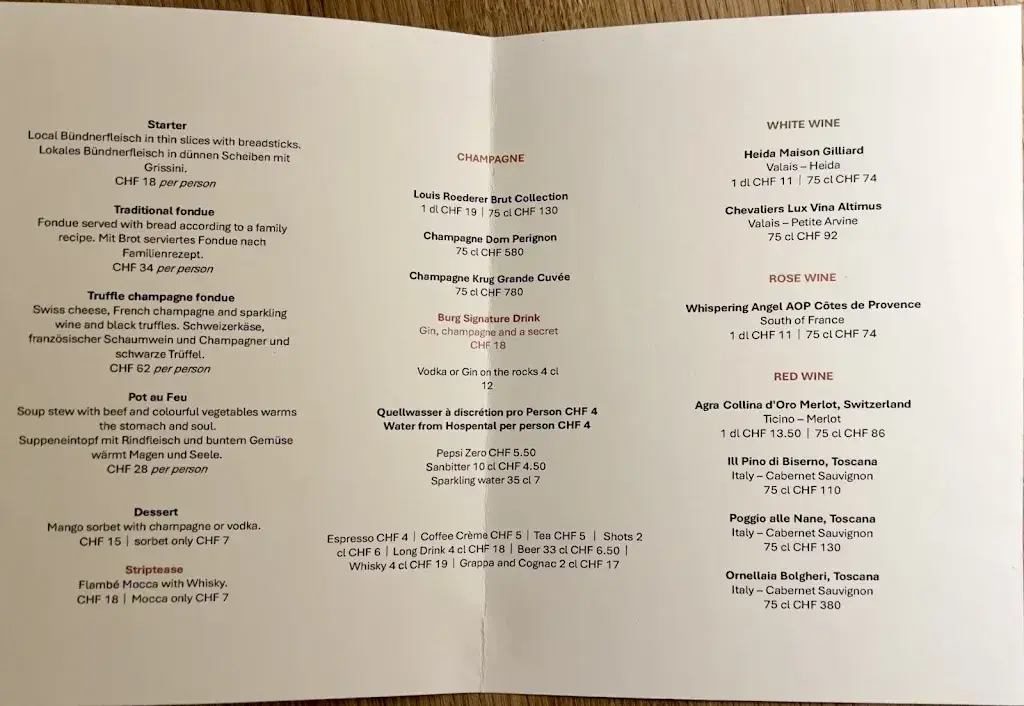 Starter
Local Bündnerfleisch in thin slices with breadsticks. Lokales Bündnerfleisch in dünnen Scheiben mit Grissini.
CHF 18 per person

Traditional fondue
Fondue served with bread according to a family recipe. Mit Brot serviertes Fondue nach Familienrezept.
CHF 34 per person

Truffle champagne fondue
Swiss cheese, French champagne and sparkling wine and black truffles. Schweizerkäse, französischer Schaumwein und Champagner und schwarze Trüffel.
CHF 62 per person

Pot au Feu
Soup stew with beef and colourful vegetables warms the stomach and soul. Suppeneintopf mit Rindfleisch und buntem Gemüse wärmt Magen und Seele.
CHF 28 per person

Dessert
Mango sorbet with champagne or vodka.
CHF 15 | sorbet only CHF 7

Striptease
Flambé Mocca with Whisky.
CHF 18 | Mocca only CHF 7

CHAMPAGNE

Louis Roederer Brut Collection
1 dl CHF 19 | 75 cl CHF 130

Champagne Dom Perignon
75 cl CHF 580

Champagne Krug Grande Cuvée
75 cl CHF 780

Burg Signature Drink
Gin, champagne and a secret
CHF 18

Vodka or Gin on the rocks 4 cl
12

Quellwasser à discrétion pro Person CHF 4
Water from Hospental per person CHF 4

Pepsi Zero CHF 5.50
Sanbitter 10 cl CHF 4.50
Sparkling water 35 cl 7

Espresso CHF 4 | Coffee Crème CHF 5 | Tea CHF 5 | Shots 2 cl CHF 6 | Long Drink 4 cl CHF 18 | Beer 33 cl CHF 6.50 | Whisky 4 cl CHF 19 | Grappa and Cognac 2 cl CHF 17

WHITE WINE

Heida Maison Gilliard
Valais – Heida
1 dl CHF 11 | 75 cl CHF 74

Chevaliers Lux Vina Altimus
Valais – Petite Arvine
75 cl CHF 92

ROSE WINE

Whispering Angel AOP Côtes de Provence
South of France
1 dl CHF 11 | 75 cl CHF 74

RED WINE

Agra Collina d'Oro Merlot, Switzerland
Ticino – Merlot
1 dl CHF 13.50 | 75 cl CHF 86

Ill Pino di Biserno, Toscana
Italy – Cabernet Sauvignon
75 cl CHF 110

Poggio alle Nane, Toscana
Italy – Cabernet Sauvignon
75 cl CHF 130

Ornellaia Bolgheri, Toscana
Italy – Cabernet Sauvignon
75 cl CHF 380